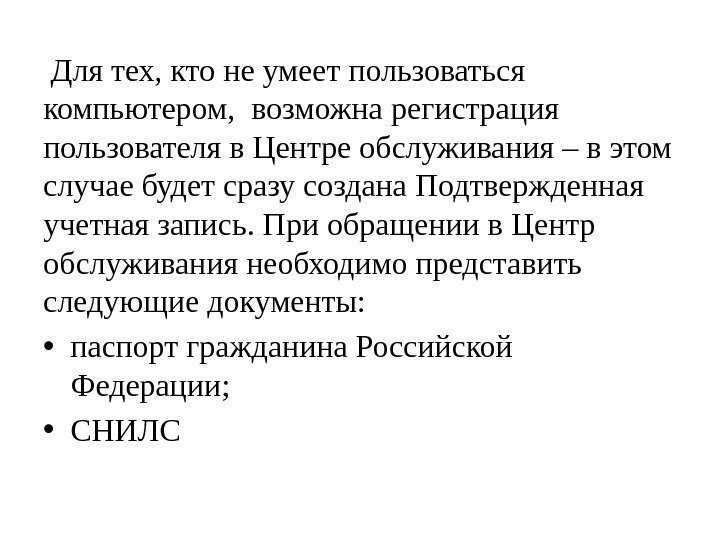 Для тех, кто не умеет пользоваться компьютером, возможна регистрация пользователя в Центре обслуживания – в этом случае будет сразу создана Подтвержденная учетная запись. При обращении в Центр обслуживания необходимо представить следующие документы:

• паспорт гражданина Российской Федерации;
• СНИЛС